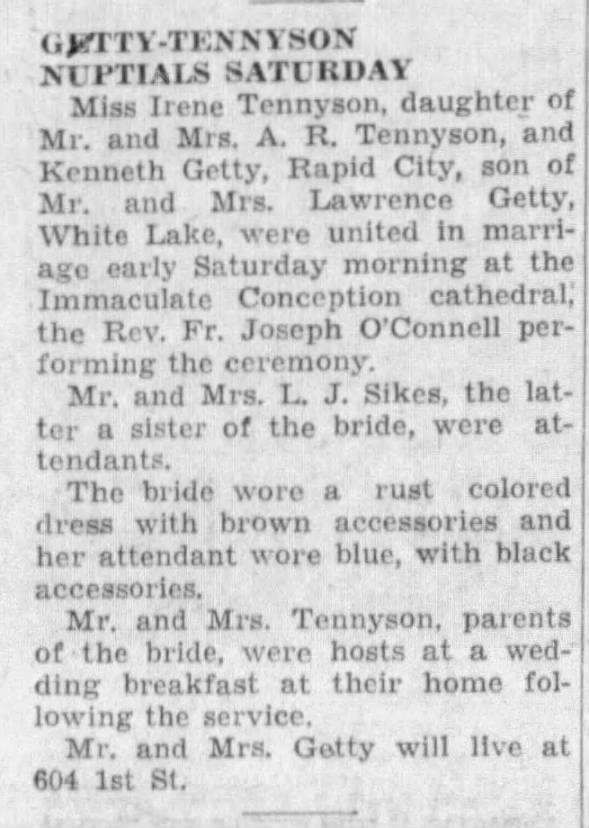 GETTY-TENNYSON NUPTIALS SATURDAY

Miss Irene Tennyson, daughter of Mr. and Mrs. A. R. Tennyson, and Kenneth Getty, Rapid City, son of Mr. and Mrs. Lawrence Getty, White Lake, were united in marriage early Saturday morning at the Immaculate Conception cathedral, the Rev. Fr. Joseph O'Connell performing the ceremony.

Mr. and Mrs. L. J. Sikes, the latter a sister of the bride, were attendants.

The bride wore a rust colored dress with brown accessories and her attendant wore blue, with black accessories.

Mr. and Mrs. Tennyson, parents of the bride, were hosts at a wedding breakfast at their home following the service.

Mr. and Mrs. Getty will live at 604 1st St.